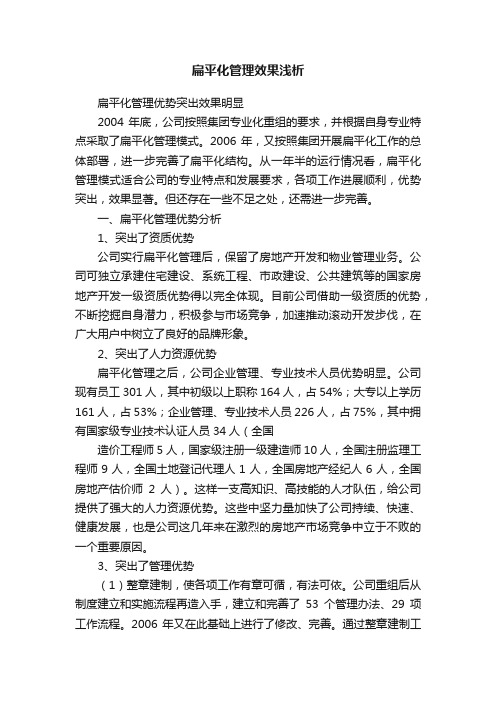 扁平化管理效果浅析

扁平化管理优势突出效果明显

2004 年底，公司按照集团专业化重组的要求，并根据自身专业特点采取了扁平化管理模式。2006 年，又按照集团开展扁平化工作的总体部署，进一步完善了扁平化结构。从一年半的运行情况看，扁平化管理模式适合公司的专业特点和发展要求，各项工作进展顺利，优势突出，效果显著。但还存在一些不足之处，还需进一步完善。

一、扁平化管理优势分析

1、突出了资质优势

公司实行扁平化管理后，保留了房地产开发和物业管理业务。公司可独立承建住宅建设、系统工程、市政建设、公共建筑等的国家房地产开发一级资质优势得以完全体现。目前公司借助一级资质的优势，不断挖掘自身潜力，积极参与市场竞争，加速推动滚动开发步伐，在广大用户中树立了良好的品牌形象。

2、突出了人力资源优势

扁平化管理之后，公司企业管理、专业技术人员优势明显。公司现有员工 301 人，其中初级以上职称 164 人，占 54%；大专以上学历 161 人，占 53%；企业管理、专业技术人员 226 人，占 75%，其中拥有国家级专业技术认证人员 34 人（全国

造价工程师 5 人，国家级注册一级建造师 10 人，全国注册监理工程师 9 人，全国土地登记代理人 1 人，全国房地产经纪人 6 人，全国房地产估价师 2 人）。这样一支高知识、高技能的人才队伍，给公司提供了强大的人力资源优势。这些中坚力量加快了公司持续、快速、健康发展，也是公司这几年来在激烈的房地产市场竞争中立于不败的一个重要原因。

3、突出了管理优势

（1）整章建制，使各项工作有章可循，有法可依。公司重组后从制度建立和实施流程再造入手，建立和完善了 53 个管理办法、29 项工作流程。2006 年又在此基础上进行了修改、完善。通过整章建制工